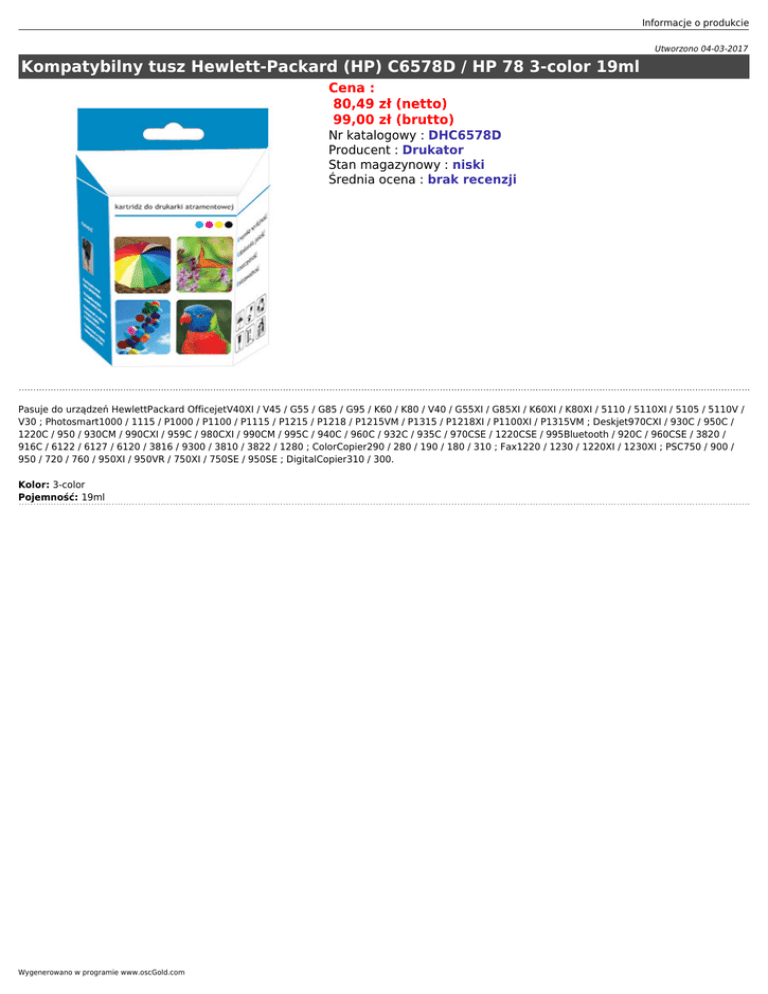 Informacje o produkcie

Utworzono 04-03-2017

Kompatybilny tusz Hewlett-Packard (HP) C6578D / HP 78 3-color 19ml

Cena :
80,49 zł (netto)
99,00 zł (brutto)
Nr katalogowy : DHC6578D
Producent : Drukator
Stan magazynowy : niski
Średnia ocena : brak recenzji

kartridż do drukarki atramentowej

Pasuje do urządzeń HewlettPackard OfficejetV40XI / V45 / G55 / G85 / G95 / K60 / K80 / V40 / G55XI / G85XI / K60XI / K80XI / 5110 / 5110XI / 5105 / 5110V / V30 ; Photosmart1000 / 1115 / P1000 / P1100 / P1115 / P1215 / P1218 / P1215VM / P1315 / P1218XI / P1100XI / P1315VM ; Deskjet970CXI / 930C / 950C / 1220C / 950 / 930CM / 990CXI / 959C / 980CXI / 990CM / 995C / 940C / 960C / 932C / 935C / 970CSE / 1220CSE / 995Bluetooth / 920C / 960CSE / 3820 / 916C / 6122 / 6127 / 6120 / 3816 / 9300 / 3810 / 3822 / 1280 ; ColorCopier290 / 280 / 190 / 180 / 310 ; Fax1220 / 1230 / 1220XI / 1230XI ; PSC750 / 900 / 950 / 720 / 760 / 950XI / 950VR / 750XI / 750SE / 950SE ; DigitalCopier310 / 300.

Kolor: 3-color
Pojemność: 19ml

Wygenerowano w programie www.oscGold.com